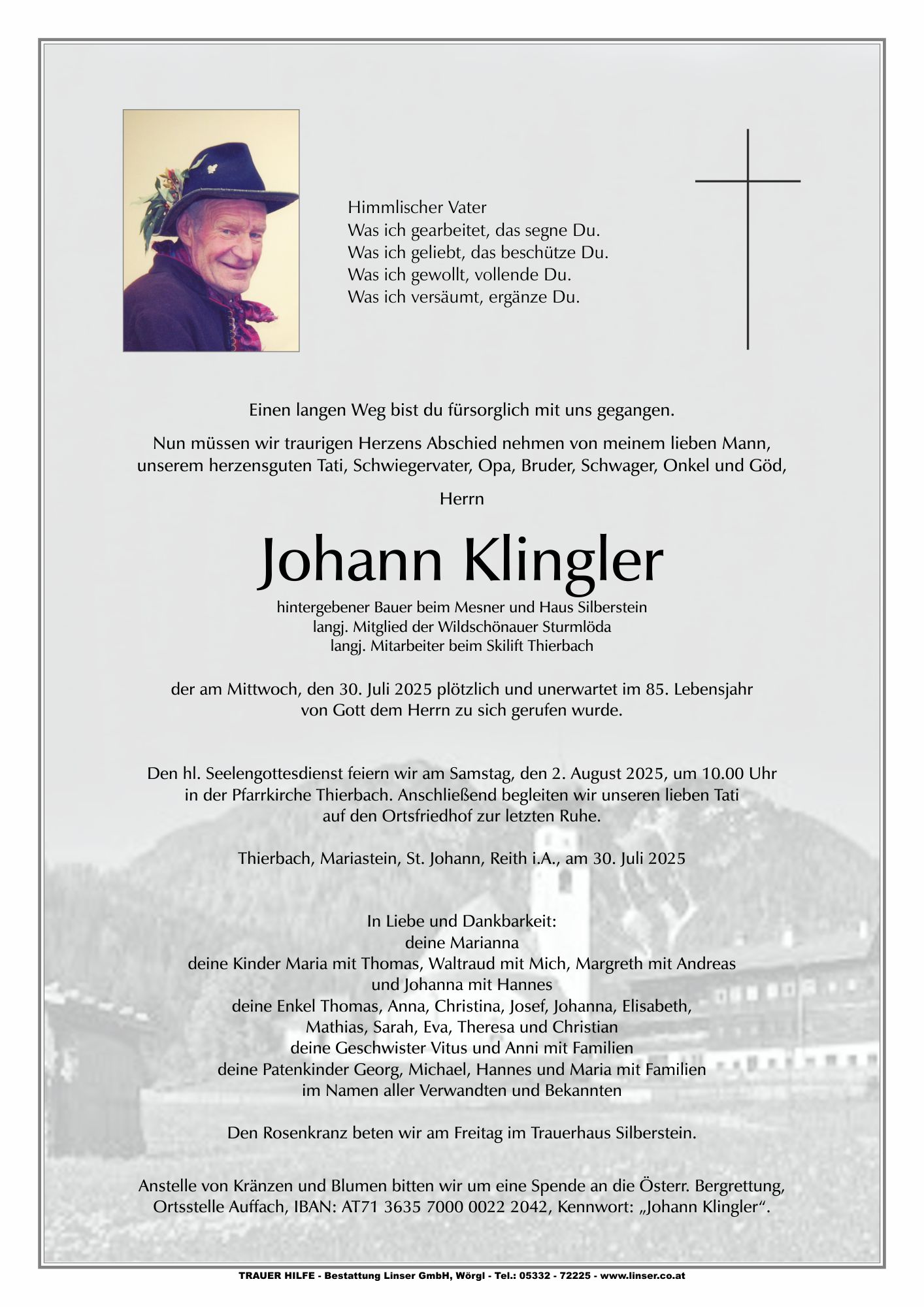 Himmlischer Vater
Was ich gearbeitet, das segne Du.
Was ich geliebt, das beschütze Du.
Was ich gewollt, vollende Du.
Was ich versäumt, ergänze Du.

Einen langen Weg bist du fürsorglich mit uns gegangen.

Nun müssen wir traurigen Herzens Abschied nehmen von meinem lieben Mann, unserem herzensguten Tati, Schwiegervater, Opa, Bruder, Schwager, Onkel und Göd,

Herrn

Johann Klingler

hintergebener Bauer beim Mesner und Haus Silberstein
langj. Mitglied der Wildschönauer Sturmlöda
langj. Mitarbeiter beim Skilift Thierbach

der am Mittwoch, den 30. Juli 2025 plötzlich und unerwartet im 85. Lebensjahr von Gott dem Herrn zu sich gerufen wurde.

Den hl. Seelengottesdienst feiern wir am Samstag, den 2. August 2025, um 10.00 Uhr in der Pfarrkirche Thierbach. Anschließend begleiten wir unseren lieben Tati auf den Ortsfriedhof zur letzten Ruhe.

Thierbach, Mariastein, St. Johann, Reith i.A., am 30. Juli 2025

In Liebe und Dankbarkeit:
deine Marianna
deine Kinder Maria mit Thomas, Waltraud mit Mich, Margreth mit Andreas und Johanna mit Hannes
deine Enkel Thomas, Anna, Christina, Josef, Johanna, Elisabeth, Mathias, Sarah, Eva, Theresa und Christian
deine Geschwister Vitus und Anni mit Familien
deine Patenkinder Georg, Michael, Hannes und Maria mit Familien
im Namen aller Verwandten und Bekannten

Den Rosenkranz beten wir am Freitag im Trauerhaus Silberstein.

Anstelle von Kränzen und Blumen bitten wir um eine Spende an die Österr. Bergrettung, Ortsstelle Auffach, IBAN: AT71 3635 7000 0022 2042, Kennwort: „Johann Klingler“.

TRAUER HILFE - Bestattung Linser GmbH, Wörgl - Tel.: 05332 - 72225 - www.linser.co.at